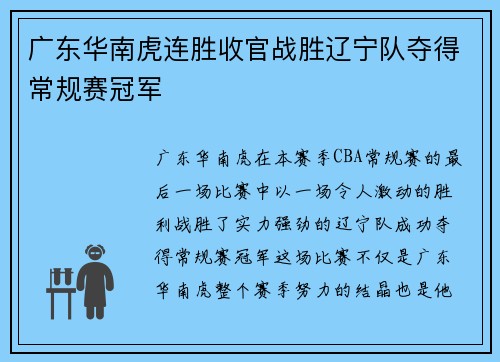 广东华南虎连胜收官战胜辽宁队夺得常规赛冠军

广东华南虎在本赛季CBA常规赛的最后一场比赛中以一场令人激动的胜利战胜了实力强劲的辽宁队成功夺得常规赛冠军这场比赛不仅是广东华南虎整个赛季努力的结晶也是他